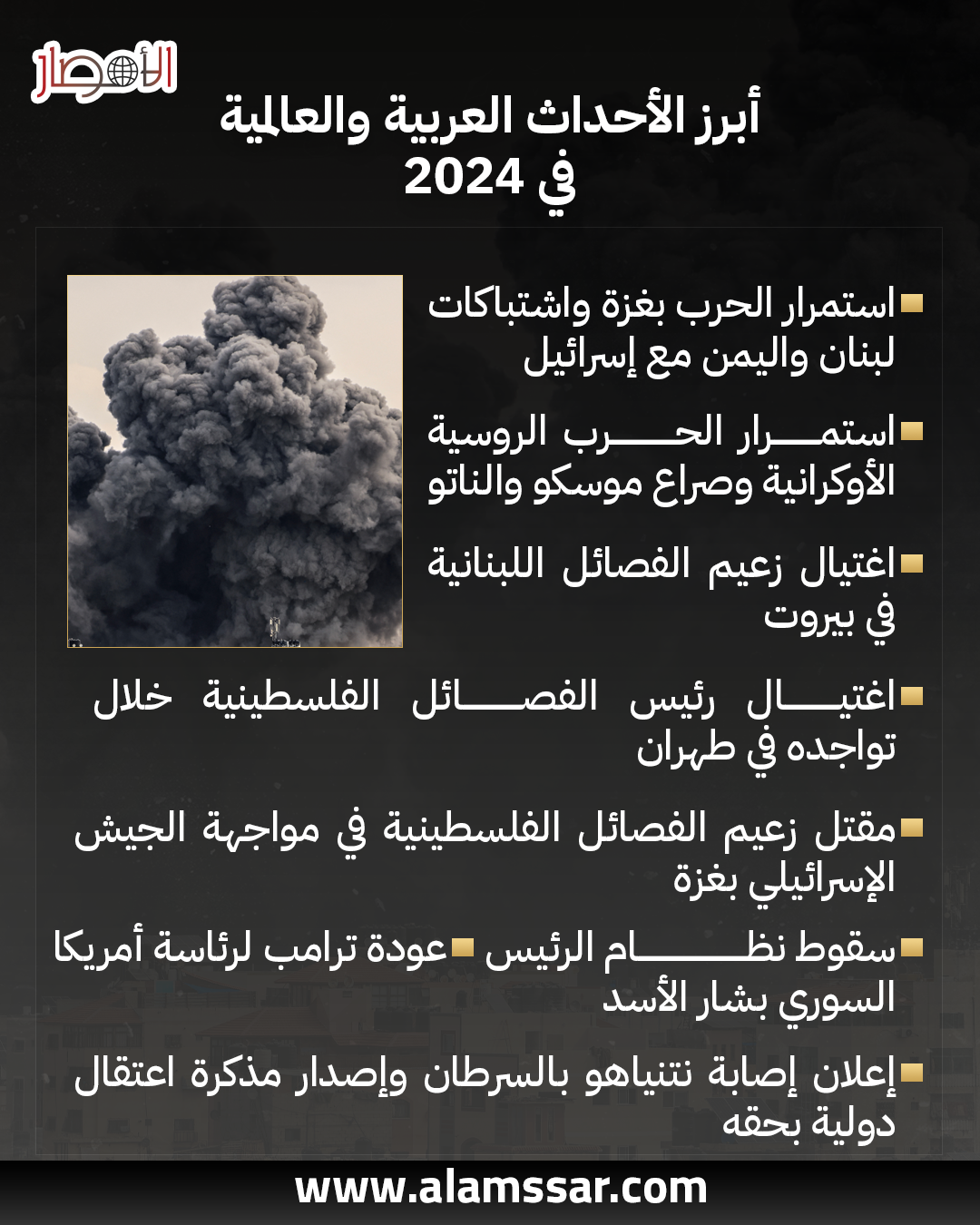 الأمصار

أبرز الأحداث العربية والعالمية في 2024

استمرار الحرب بغزة واشتباكات لبنان واليمن مع إسرائيل

استمرار الحرب الروسية الأوكرانية وصراع موسكو والناتو

اغتيال زعيم الفصائل اللبنانية في بيروت

اغتيال رئيس الفصائل الفلسطينية خلال تواجده في طهران

مقتل زعيم الفصائل الفلسطينية في مواجهة الجيش الإسرائيلي بغزة

سقوط نظام الرئيس السوري بشار الأسد

عودة ترامب لرئاسة أمريكا

إعلان إصابة نتنياهو بالسرطان وإصدار مذكرة اعتقال دولية بحقه

www.alamssar.com